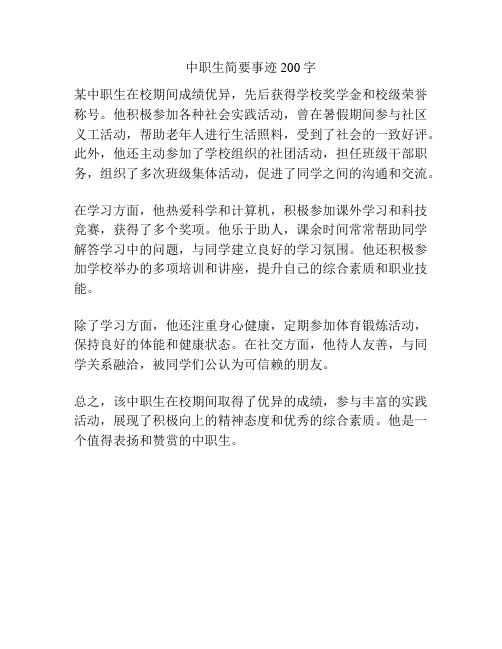 中职生简要事迹 200 字

某中职生在校期间成绩优异，先后获得学校奖学金和校级荣誉称号。他积极参加各种社会实践活动，曾在暑假期间参与社区义工活动，帮助老年人进行生活照料，受到了社会的一致好评。此外，他还主动参加了学校组织的社团活动，担任班级干部职务，组织了多次班级集体活动，促进了同学之间的沟通和交流。

在学习方面，他热爱科学和计算机，积极参加课外学习和科技竞赛，获得了多个奖项。他乐于助人，课余时间常常帮助同学解答学习中的问题，与同学建立良好的学习氛围。他还积极参加学校举办的多项培训和讲座，提升自己的综合素质和职业技能。

除了学习方面，他还注重身心健康，定期参加体育锻炼活动，保持良好的体能和健康状态。在社交方面，他待人友善，与同学关系融洽，被同学们公认为可信赖的朋友。

总之，该中职生在校期间取得了优异的成绩，参与丰富的实践活动，展现了积极向上的精神态度和优秀的综合素质。他是一个值得表扬和赞赏的中职生。